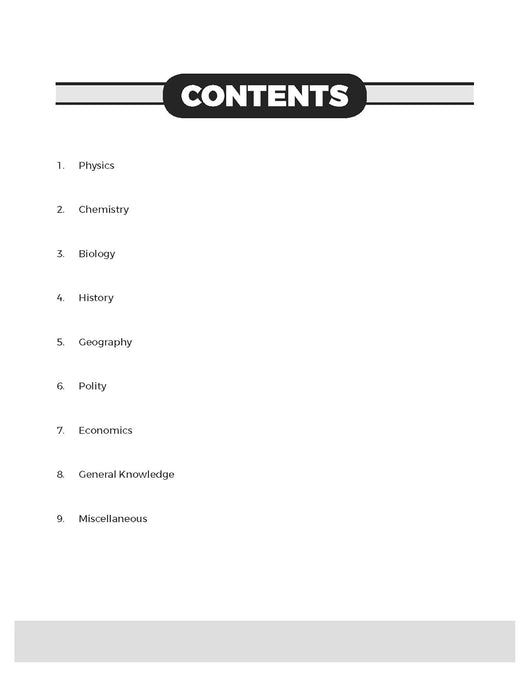 CONTENTS

1. Physics

2. Chemistry

3. Biology

4. History

5. Geography

6. Polity

7. Economics

8. General Knowledge

9. Miscellaneous